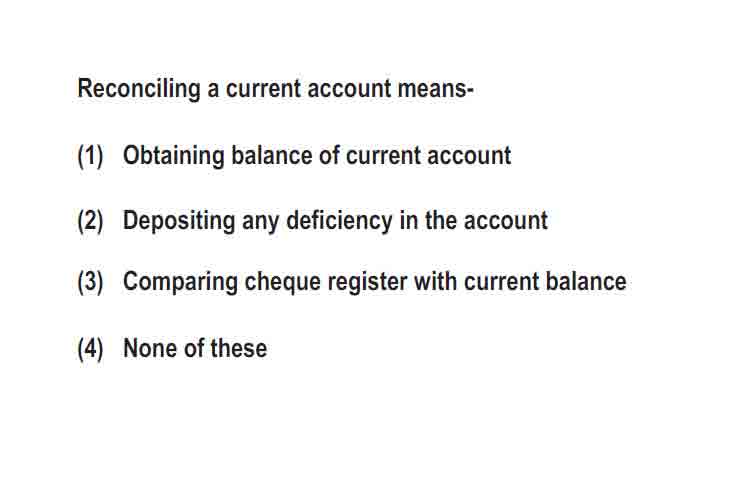 Reconciling a current account means-

(1) Obtaining balance of current account

(2) Depositing any deficiency in the account

(3) Comparing cheque register with current balance

(4) None of these